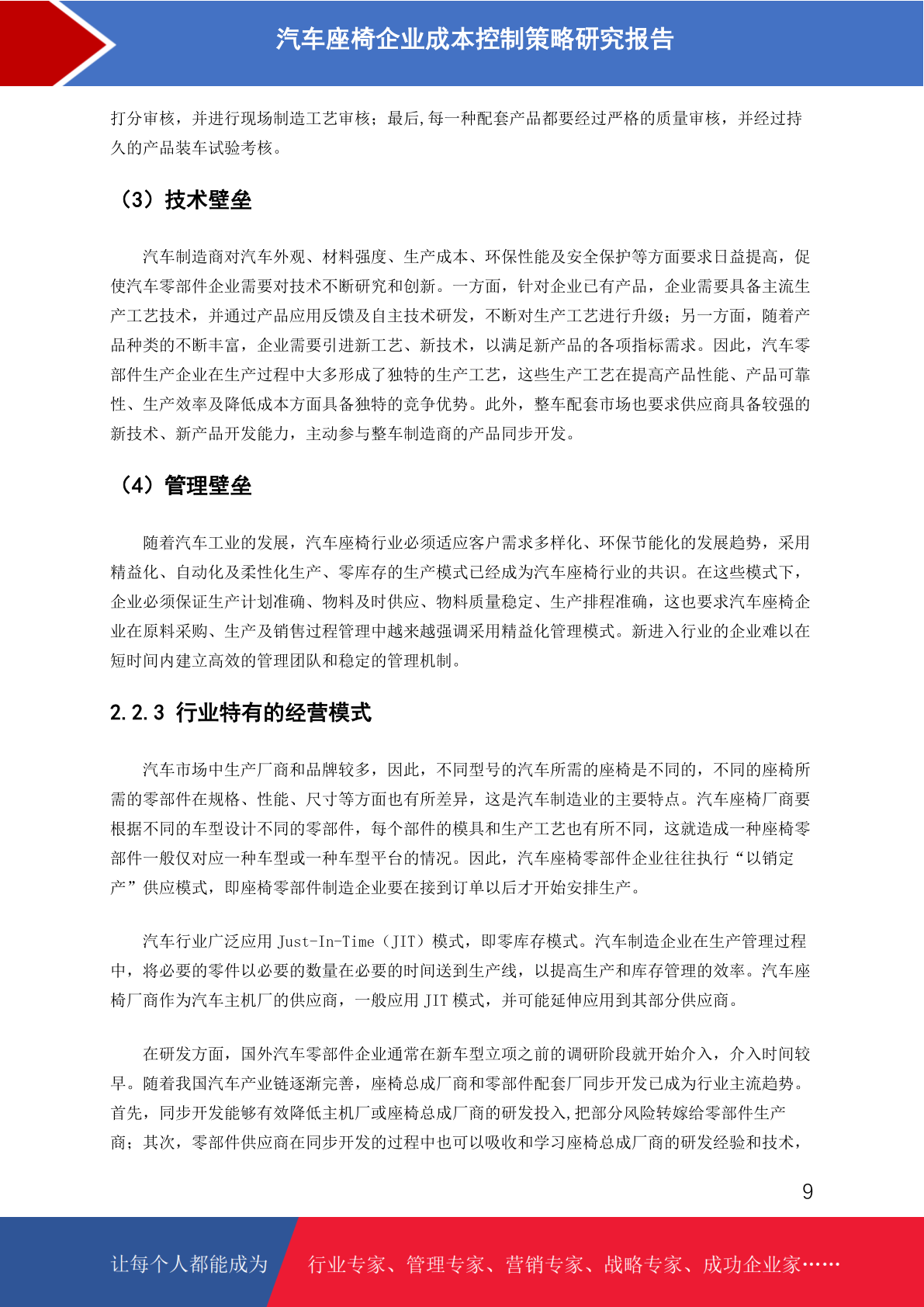 汽车座椅企业成本控制策略研究报告

打分审核，并进行现场制造工艺审核；最后,每一种配套产品都要经过严格的质量审核，并经过持久的产品装车试验考核。

（3）技术壁垒

汽车制造商对汽车外观、材料强度、生产成本、环保性能及安全保护等方面要求日益提高，促使汽车零部件企业需要对技术不断研究和创新。一方面，针对企业已有产品，企业需要具备主流生产工艺技术，并通过产品应用反馈及自主技术研发，不断对生产工艺进行升级；另一方面，随着产品种类的不断丰富，企业需要引进新工艺、新技术，以满足新产品的各项指标需求。因此，汽车零部件生产企业在生产过程中大多形成了独特的生产工艺，这些生产工艺在提高产品性能、产品可靠性、生产效率及降低成本方面具备独特的竞争优势。此外，整车配套市场也要求供应商具备较强的新技术、新产品开发能力，主动参与整车制造商的产品同步开发。

（4）管理壁垒

随着汽车工业的发展，汽车座椅行业必须适应客户需求多样化、环保节能化的发展趋势，采用精益化、自动化及柔性化生产、零库存的生产模式已经成为汽车座椅行业的共识。在这些模式下，企业必须保证生产计划准确、物料及时供应、物料质量稳定、生产排程准确，这也要求汽车座椅企业在原料采购、生产及销售过程管理中越来越强调采用精益化管理模式。新进入行业的企业难以在短时间内建立高效的管理团队和稳定的管理机制。

2.2.3 行业特有的经营模式

汽车市场中生产厂商和品牌较多，因此，不同型号的汽车所需的座椅是不同的，不同的座椅所需的零部件在规格、性能、尺寸等方面也有所差异，这是汽车制造业的主要特点。汽车座椅厂商要根据不同的车型设计不同的零部件，每个部件的模具和生产工艺也有所不同，这就造成一种座椅零部件一般仅对应一种车型或一种车型平台的情况。因此，汽车座椅零部件企业往往执行“以销定产”供应模式，即座椅零部件制造企业要在接到订单以后才开始安排生产。

汽车行业广泛应用 Just-In-Time（JIT）模式，即零库存模式。汽车制造企业在生产管理过程中，将必要的零件以必要的数量在必要的时间送到生产线，以提高生产和库存管理的效率。汽车座椅厂商作为汽车主机厂的供应商，一般应用 JIT 模式，并可能延伸应用到其部分供应商。

在研发方面，国外汽车零部件企业通常在新车型立项之前的调研阶段就开始介入，介入时间较早。随着我国汽车产业链逐渐完善，座椅总成厂商和零部件配套厂同步开发已成为行业主流趋势。首先，同步开发能够有效降低主机厂或座椅总成厂商的研发投入,把部分风险转嫁给零部件生产商；其次，零部件供应商在同步开发的过程中也可以吸收和学习座椅总成厂商的研发经验和技术，

9

让每个人都能成为 行业专家、管理专家、营销专家、战略专家、成功企业家……